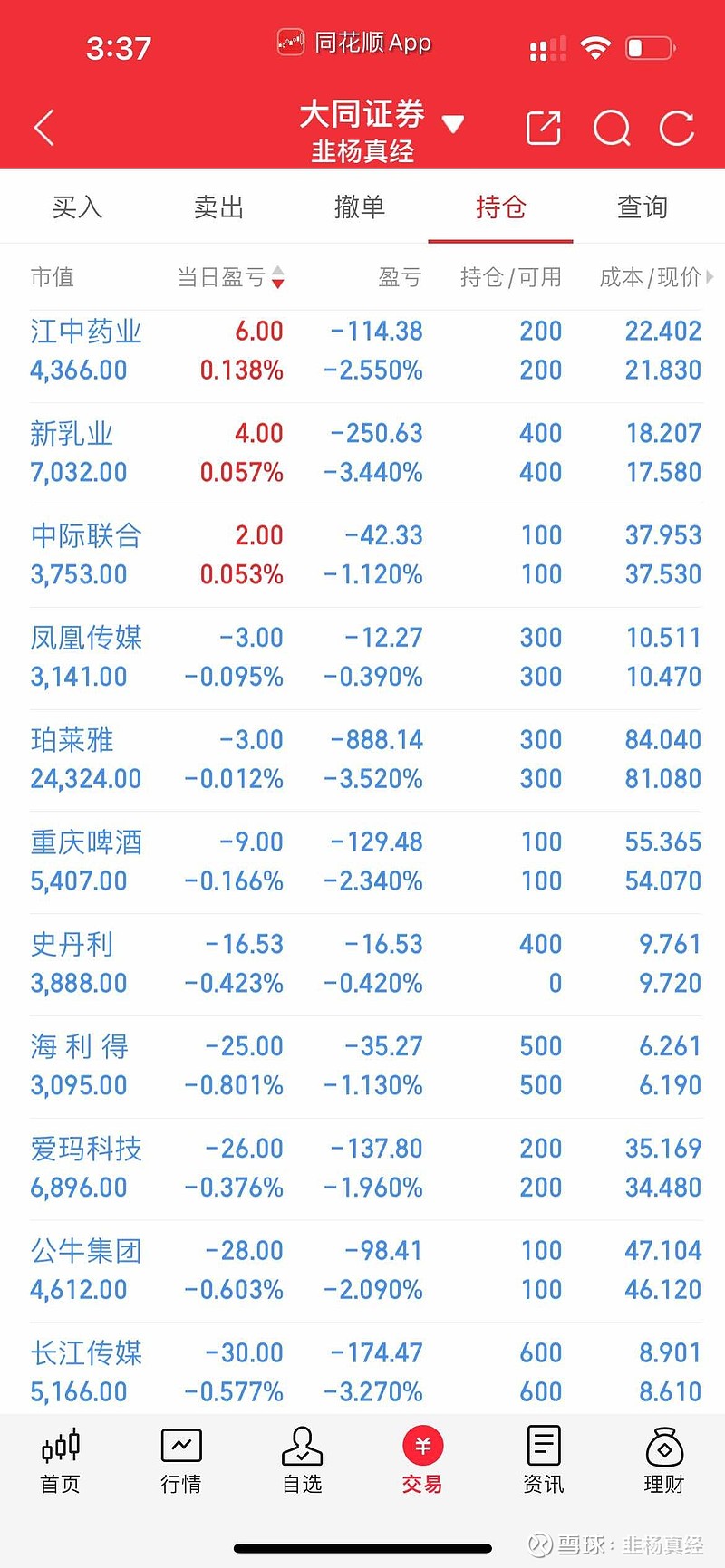 3:37 同花顺 App

大同证券
韭杨真经

买入 卖出 撤单 持仓 查询

| 市值 | 当日盈亏 | 盈亏 | 持仓/可用 | 成本/现价 |
|---|---|---|---|---|
| 江中药业 4,366.00 | 6.00 0.138% | -114.38 -2.550% | 200 200 | 22.402 21.830 |
| 新乳业 7,032.00 | 4.00 0.057% | -250.63 -3.440% | 400 400 | 18.207 17.580 |
| 中际联合 3,753.00 | 2.00 0.053% | -42.33 -1.120% | 100 100 | 37.953 37.530 |
| 凤凰传媒 3,141.00 | -3.00 -0.095% | -12.27 -0.390% | 300 300 | 10.511 10.470 |
| 珀莱雅 24,324.00 | -3.00 -0.012% | -888.14 -3.520% | 300 300 | 84.040 81.080 |
| 重庆啤酒 5,407.00 | -9.00 -0.166% | -129.48 -2.340% | 100 100 | 55.365 54.070 |
| 史丹利 3,888.00 | -16.53 -0.423% | -16.53 -0.420% | 400 0 | 9.761 9.720 |
| 海 利 得 3,095.00 | -25.00 -0.801% | -35.27 -1.130% | 500 500 | 6.261 6.190 |
| 爱玛科技 6,896.00 | -26.00 -0.376% | -137.80 -1.960% | 200 200 | 35.169 34.480 |
| 公牛集团 4,612.00 | -28.00 -0.603% | -98.41 -2.090% | 100 100 | 47.104 46.120 |
| 长江传媒 5,166.00 | -30.00 -0.577% | -174.47 -3.270% | 600 600 | 8.901 8.610 |

首页 行情 自选 交易 资讯 理财

雪球：韭杨真经